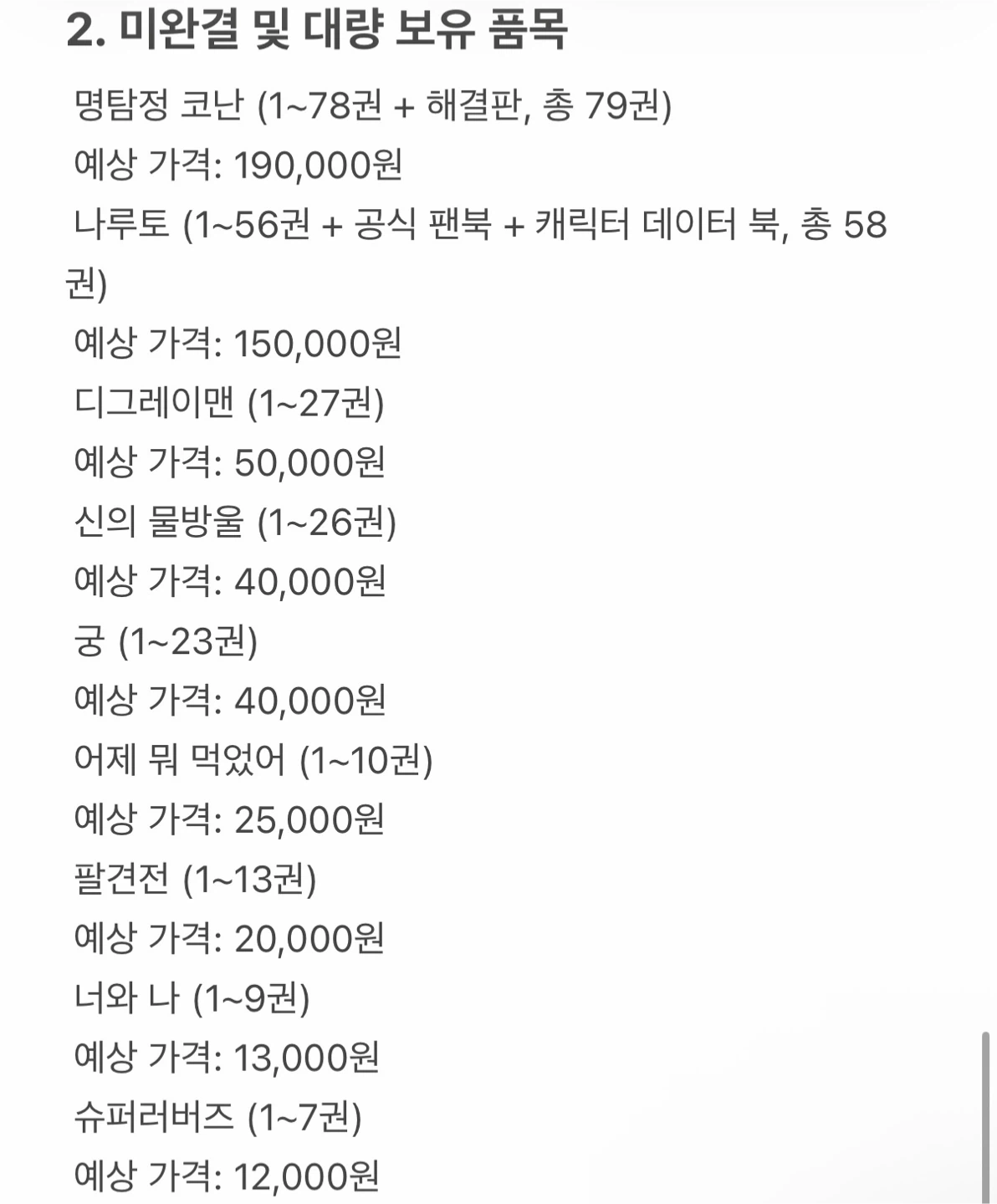 2. 미완결 및 대량 보유 품목

명탐정 코난 (1~78권 + 해결판, 총 79권)
예상 가격: 190,000원
나루토 (1~56권 + 공식 팬북 + 캐릭터 데이터 북, 총 58권)
예상 가격: 150,000원
디그레이맨 (1~27권)
예상 가격: 50,000원
신의 물방울 (1~26권)
예상 가격: 40,000원
궁 (1~23권)
예상 가격: 40,000원
어제 뭐 먹었어 (1~10권)
예상 가격: 25,000원
팔견전 (1~13권)
예상 가격: 20,000원
너와 나 (1~9권)
예상 가격: 13,000원
슈퍼러버즈 (1~7권)
예상 가격: 12,000원